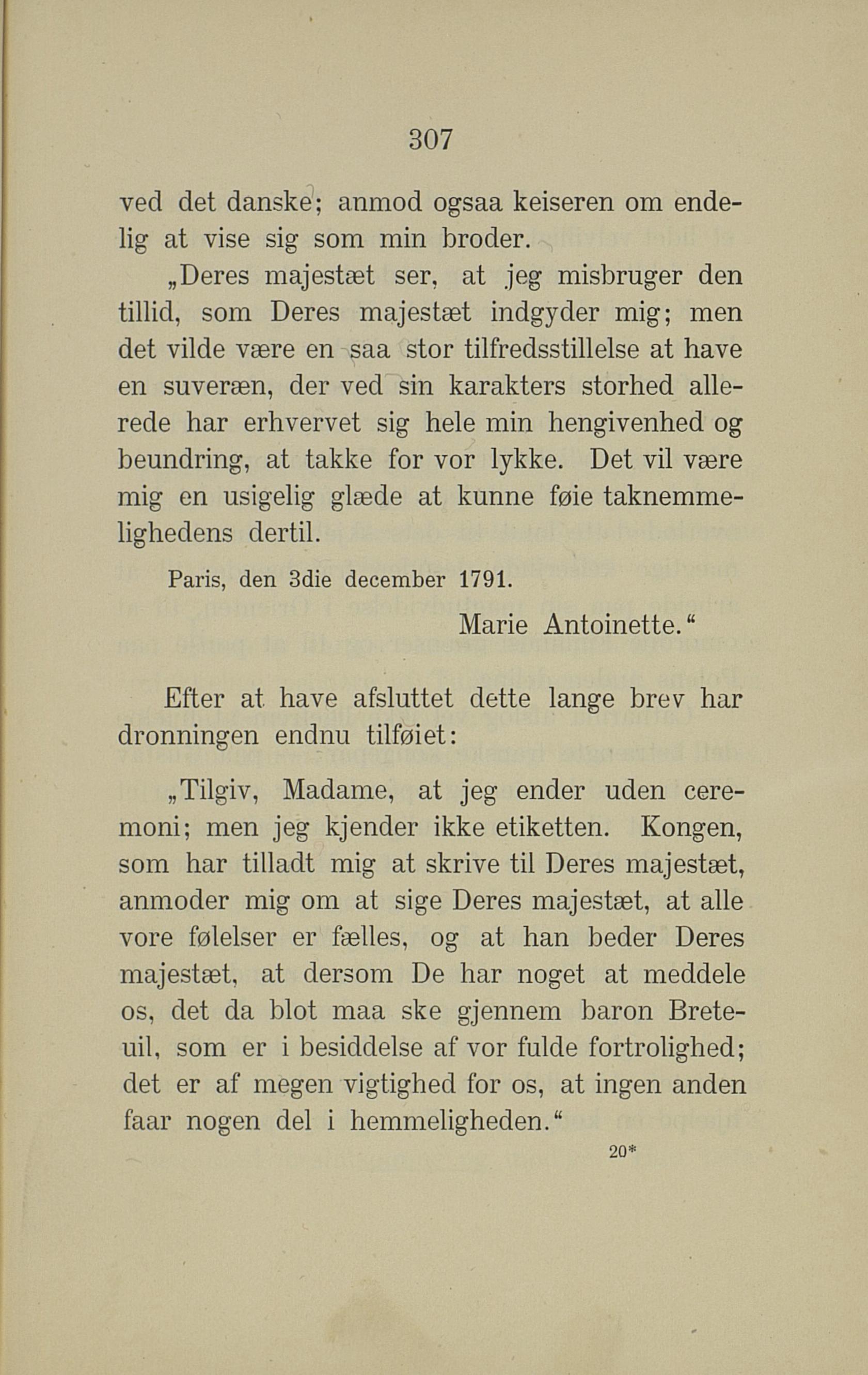 307

ved det danske; anmod ogsaa keiseren om endelig at vise sig som min broder.

„Deres majestæt ser, at jeg misbruger den tillid, som Deres majestæt indgyder mig; men det vilde være en saa stor tilfredsstillelse at have en suveræn, der ved sin karakters storhed allerede har erhvervet sig hele min hengivenhed og beundring, at takke for vor lykke. Det vil være mig en usigelig glæde at kunne føie taknemmelighedens dertil.

Paris, den 3die december 1791.

Marie Antoinette.“

Efter at have afsluttet dette lange brev har dronningen endnu tilføiet:

„Tilgiv, Madame, at jeg ender uden ceremoni; men jeg kjender ikke etiketten. Kongen, som har tilladt mig at skrive til Deres majestæt, anmoder mig om at sige Deres majestæt, at alle vore følelser er fælles, og at han beder Deres majestæt, at dersom De har noget at meddele os, det da blot maa ske gjennem baron Breteuil, som er i besiddelse af vor fulde fortrolighed; det er af megen vigtighed for os, at ingen anden faar nogen del i hemmeligheden.“

20*